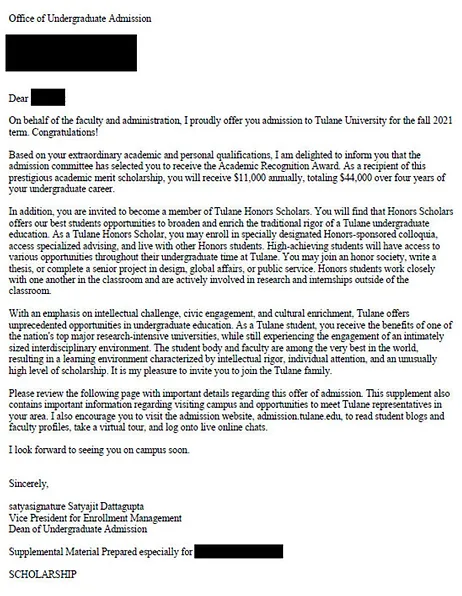 Office of Undergraduate Admission

Dear

On behalf of the faculty and administration, I proudly offer you admission to Tulane University for the fall 2021 term. Congratulations!

Based on your extraordinary academic and personal qualifications, I am delighted to inform you that the admission committee has selected you to receive the Academic Recognition Award. As a recipient of this prestigious academic merit scholarship, you will receive $11,000 annually, totaling $44,000 over four years of your undergraduate career.

In addition, you are invited to become a member of Tulane Honors Scholars. You will find that Honors Scholars offers our best students opportunities to broaden and enrich the traditional rigor of a Tulane undergraduate education. As a Tulane Honors Scholar, you may enroll in specially designated Honors-sponsored colloquia, access specialized advising, and live with other Honors students. High-achieving students will have access to various opportunities throughout their undergraduate time at Tulane. You may join an honor society, write a thesis, or complete a senior project in design, global affairs, or public service. Honors students work closely with one another in the classroom and are actively involved in research and internships outside of the classroom.

With an emphasis on intellectual challenge, civic engagement, and cultural enrichment, Tulane offers unprecedented opportunities in undergraduate education. As a Tulane student, you receive the benefits of one of the nation's top major research-intensive universities, while still experiencing the engagement of an intimately sized interdisciplinary environment. The student body and faculty are among the very best in the world, resulting in a learning environment characterized by intellectual rigor, individual attention, and an unusually high level of scholarship. It is my pleasure to invite you to join the Tulane family.

Please review the following page with important details regarding this offer of admission. This supplement also contains important information regarding visiting campus and opportunities to meet Tulane representatives in your area. I also encourage you to visit the admission website, admission.tulane.edu, to read student blogs and faculty profiles, take a virtual tour, and log onto live online chats.

I look forward to seeing you on campus soon.

Sincerely,

satyasignature Satyajit Dattagupta
Vice President for Enrollment Management
Dean of Undergraduate Admission

Supplemental Material Prepared especially for

SCHOLARSHIP